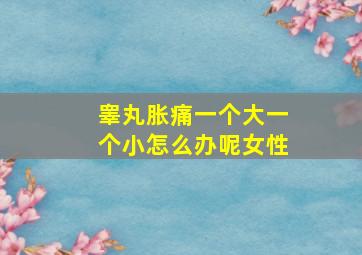 睾丸胀痛一个大一个小怎么办呢女性